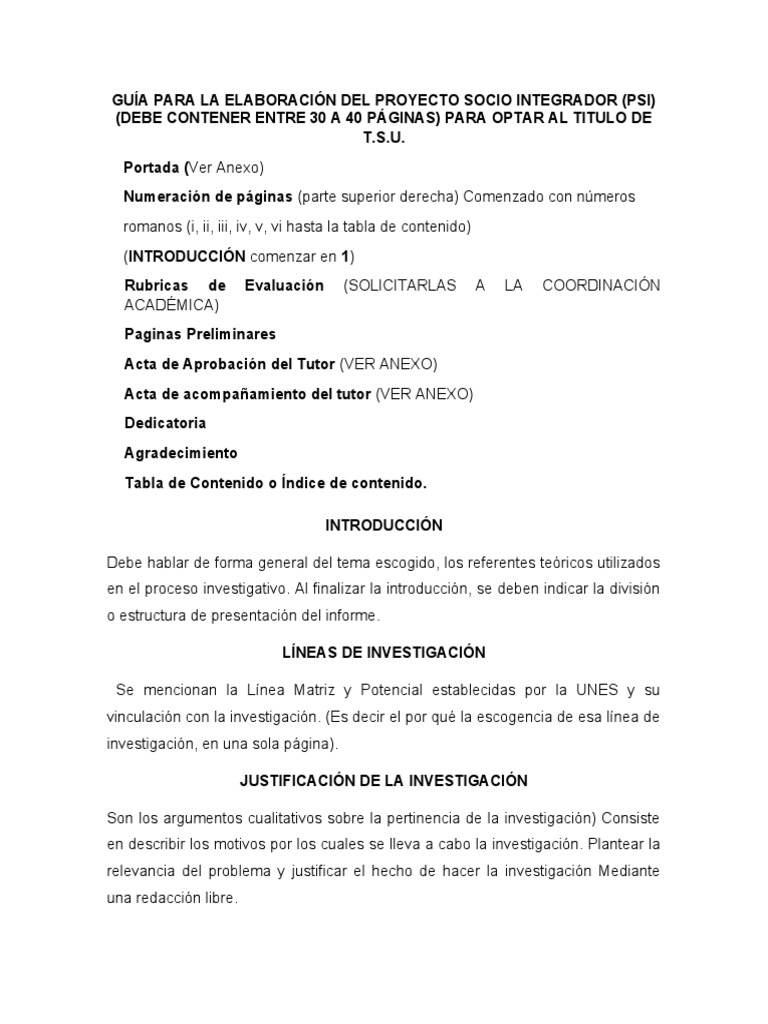 GUÍA PARA LA ELABORACIÓN DEL PROYECTO SOCIO INTEGRADOR (PSI) (DEBE CONTENER ENTRE 30 A 40 PÁGINAS) PARA OPTAR AL TITULO DE T.S.U.

Portada (Ver Anexo)

Numeración de páginas (parte superior derecha) Comenzado con números romanos (i, ii, iii, iv, v, vi hasta la tabla de contenido)

(INTRODUCCIÓN comenzar en 1)

Rubricas de Evaluación (SOLICITARLAS A LA COORDINACIÓN ACADÉMICA)

Paginas Preliminares

Acta de Aprobación del Tutor (VER ANEXO)

Acta de acompañamiento del tutor (VER ANEXO)

Dedicatoria

Agradecimiento

Tabla de Contenido o Índice de contenido.

INTRODUCCIÓN

Debe hablar de forma general del tema escogido, los referentes teóricos utilizados en el proceso investigativo. Al finalizar la introducción, se deben indicar la división o estructura de presentación del informe.

LÍNEAS DE INVESTIGACIÓN

Se mencionan la Línea Matriz y Potencial establecidas por la UNES y su vinculación con la investigación. (Es decir el por qué la escogencia de esa línea de investigación, en una sola página).

JUSTIFICACIÓN DE LA INVESTIGACIÓN

Son los argumentos cualitativos sobre la pertinencia de la investigación) Consiste en describir los motivos por los cuales se lleva a cabo la investigación. Plantear la relevancia del problema y justificar el hecho de hacer la investigación Mediante una redacción libre.